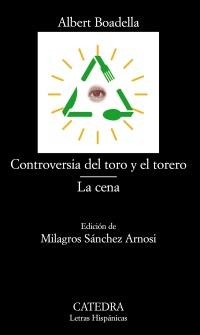 Albert Boadella

Controversia del toro y el torero

La cena

Edición de
Milagros Sánchez Arnosi

CATEDRA
Letras Hispánicas